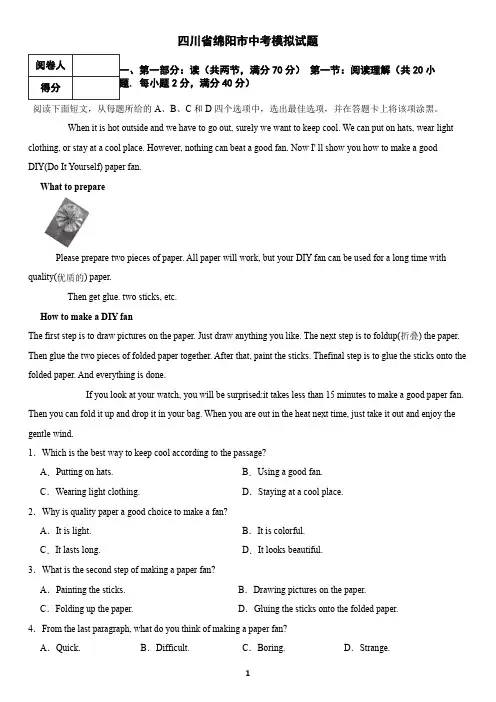 四川省绵阳市中考模拟试题

| 阅卷人 | |
|---|---|
| 得分 | |

一、第一部分：读（共两节，满分 70 分） 第一节：阅读理解（共 20 小题．每小题 2 分，满分 40 分）

阅读下面短文，从每题所给的 A、B、C 和 D 四个选项中，选出最佳选项，并在答题卡上将该项涂黑。

When it is hot outside and we have to go out, surely we want to keep cool. We can put on hats, wear light clothing, or stay at a cool place. However, nothing can beat a good fan. Now I' ll show you how to make a good DIY(Do It Yourself) paper fan.

What to prepare

Please prepare two pieces of paper. All paper will work, but your DIY fan can be used for a long time with quality(优质的) paper.

Then get glue. two sticks, etc.

How to make a DIY fan

The first step is to draw pictures on the paper. Just draw anything you like. The next step is to foldup(折叠) the paper. Then glue the two pieces of folded paper together. After that, paint the sticks. Thefinal step is to glue the sticks onto the folded paper. And everything is done.

If you look at your watch, you will be surprised:it takes less than 15 minutes to make a good paper fan. Then you can fold it up and drop it in your bag. When you are out in the heat next time, just take it out and enjoy the gentle wind.

1．Which is the best way to keep cool according to the passage?

A．Putting on hats.
B．Using a good fan.
C．Wearing light clothing.
D．Staying at a cool place.

2．Why is quality paper a good choice to make a fan?

A．It is light.
B．It is colorful.
C．It lasts long.
D．It looks beautiful.

3．What is the second step of making a paper fan?

A．Painting the sticks.
B．Drawing pictures on the paper.
C．Folding up the paper.
D．Gluing the sticks onto the folded paper.

4．From the last paragraph, what do you think of making a paper fan?

A．Quick.
B．Difficult.
C．Boring.
D．Strange.

1